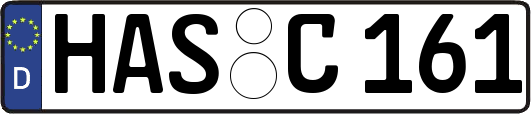 D
HAS C 161